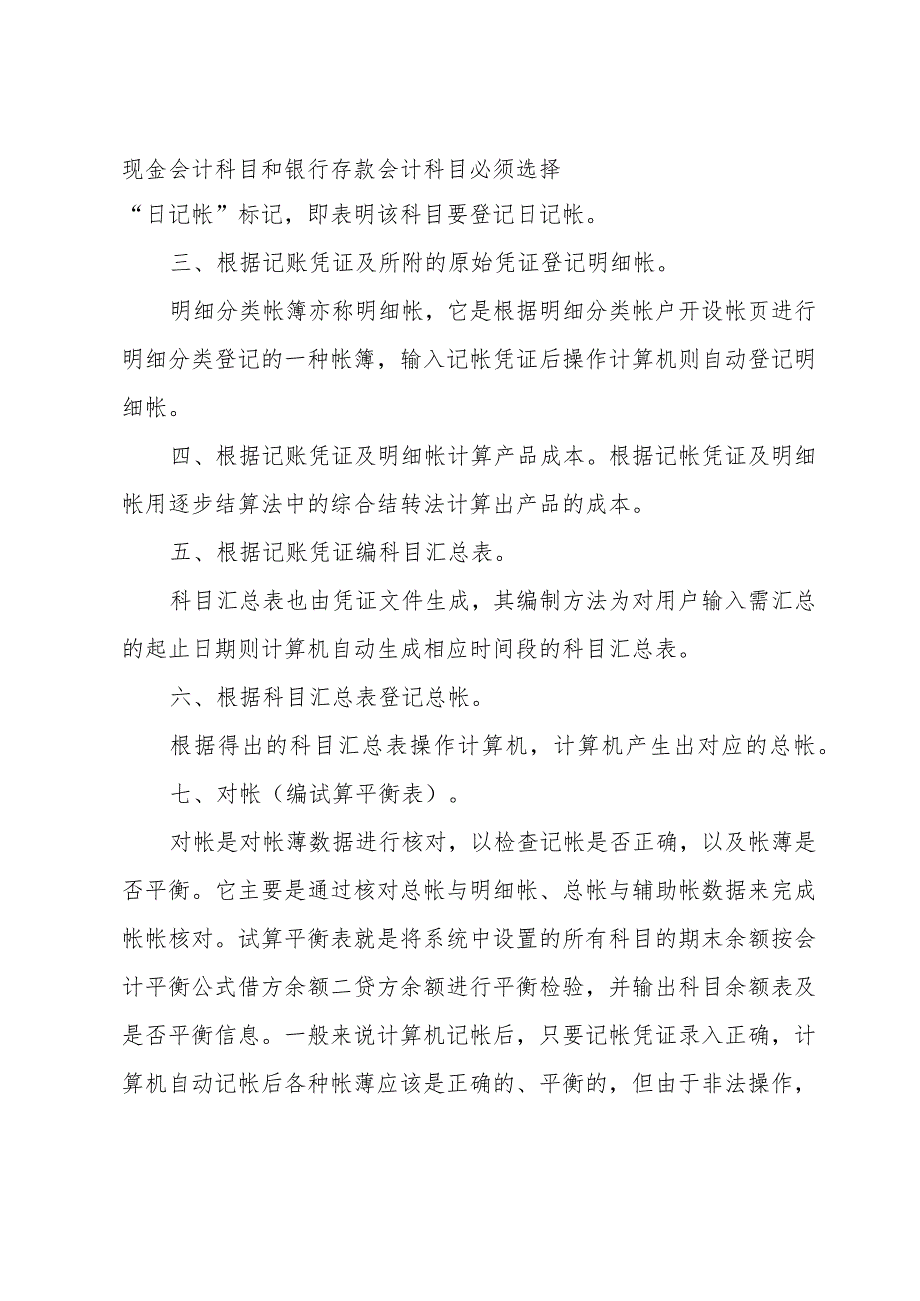 现金会计科目和银行存款会计科目必须选择“日记帐”标记，即表明该科目要登记日记帐。

三、根据记账凭证及所附的原始凭证登记明细帐。

明细分类帐簿亦称明细帐，它是根据明细分类帐户开设帐页进行明细分类登记的一种帐簿，输入记帐凭证后操作计算机则自动登记明细帐。

四、根据记账凭证及明细帐计算产品成本。根据记帐凭证及明细帐用逐步结算法中的综合结转法计算出产品的成本。

五、根据记账凭证编科目汇总表。

科目汇总表也由凭证文件生成，其编制方法为对用户输入需汇总的起止日期则计算机自动生成相应时间段的科目汇总表。

六、根据科目汇总表登记总帐。

根据得出的科目汇总表操作计算机，计算机产生出对应的总帐。

七、对帐（编试算平衡表）。

对帐是对帐薄数据进行核对，以检查记帐是否正确，以及帐薄是否平衡。它主要是通过核对总帐与明细帐、总帐与辅助帐数据来完成帐帐核对。试算平衡表就是将系统中设置的所有科目的期末余额按会计平衡公式借方余额二贷方余额进行平衡检验，并输出科目余额表及是否平衡信息。一般来说计算机记帐后，只要记帐凭证录入正确，计算机自动记帐后各种帐薄应该是正确的、平衡的，但由于非法操作，